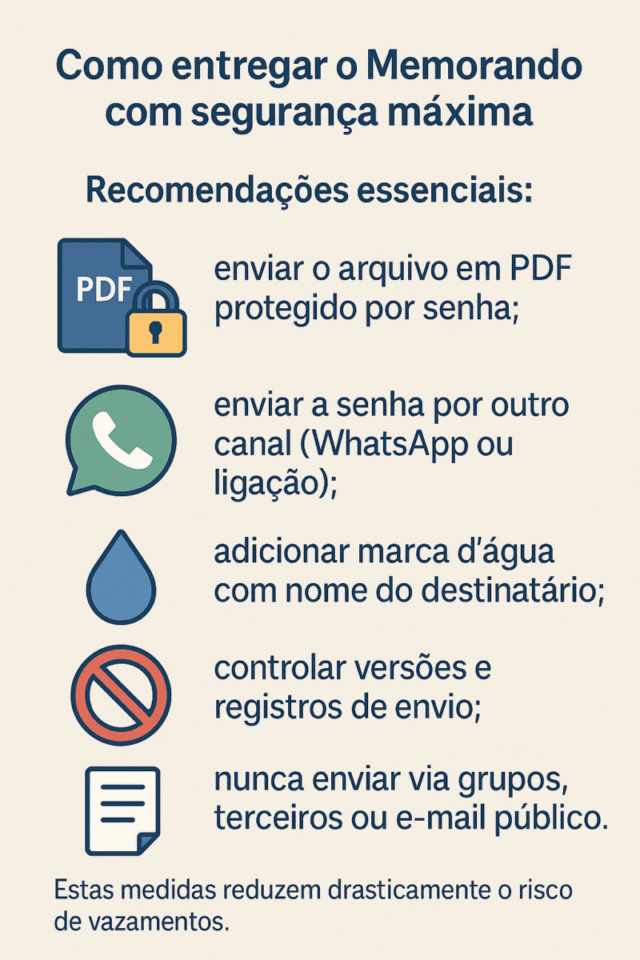 Como entregar o Memorando com segurança máxima

Recomendações essenciais:

PDF

enviar o arquivo em PDF protegido por senha;

enviar a senha por outro canal (WhatsApp ou ligação);

adicionar marca d'água com nome do destinatário;

controlar versões e registros de envio;

nunca enviar via grupos, terceiros ou e-mail público.

Estas medidas reduzem drasticamente o risco de vazamentos.